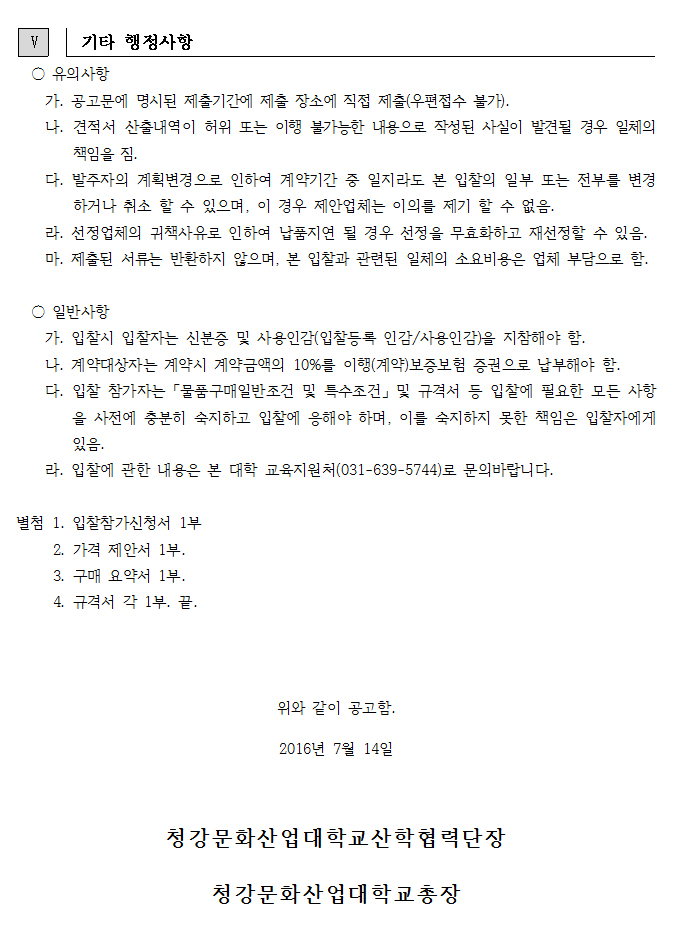 Ⅴ 기타 행정사항

○ 유의사항

가. 공고문에 명시된 제출기간에 제출 장소에 직접 제출(우편접수 불가).

나. 견적서 산출내역이 허위 또는 이행 불가능한 내용으로 작성된 사실이 발견될 경우 일체의 책임을 짐.

다. 발주자의 계획변경으로 인하여 계약기간 중 일지라도 본 입찰의 일부 또는 전부를 변경하거나 취소 할 수 있으며, 이 경우 제안업체는 이의를 제기 할 수 없음.

라. 선정업체의 귀책사유로 인하여 납품지연 될 경우 선정을 무효화하고 재선정할 수 있음.

마. 제출된 서류는 반환하지 않으며, 본 입찰과 관련된 일체의 소요비용은 업체 부담으로 함.

○ 일반사항

가. 입찰시 입찰자는 신분증 및 사용인감(입찰등록 인감/사용인감)을 지참해야 함.

나. 계약대상자는 계약시 계약금액의 10%를 이행(계약)보증보험 증권으로 납부해야 함.

다. 입찰 참가자는「물품구매일반조건 및 특수조건」및 규격서 등 입찰에 필요한 모든 사항을 사전에 충분히 숙지하고 입찰에 응해야 하며, 이를 숙지하지 못한 책임은 입찰자에게 있음.

라. 입찰에 관한 내용은 본 대학 교육지원처(031-639-5744)로 문의바랍니다.

별첨 1. 입찰참가신청서 1부
2. 가격 제안서 1부.
3. 구매 요약서 1부.
4. 규격서 각 1부. 끝.

위와 같이 공고함.

2016년 7월 14일

청강문화산업대학교산학협력단장

청강문화산업대학교총장